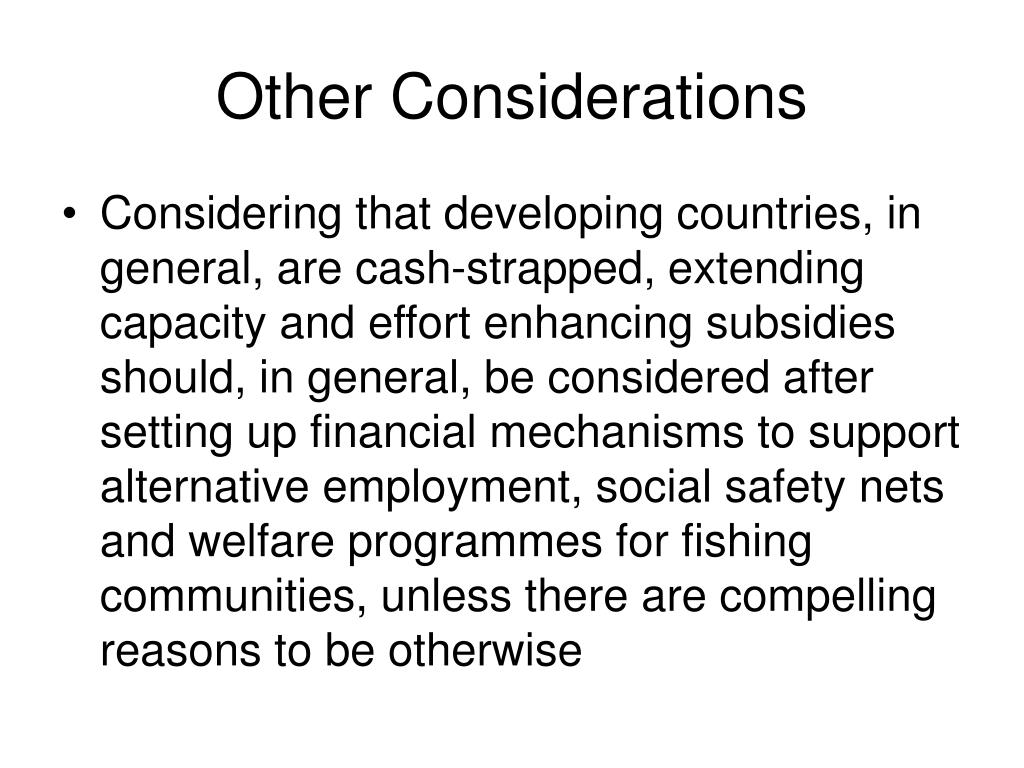 Other Considerations

• Considering that developing countries, in general, are cash-strapped, extending capacity and effort enhancing subsidies should, in general, be considered after setting up financial mechanisms to support alternative employment, social safety nets and welfare programmes for fishing communities, unless there are compelling reasons to be otherwise